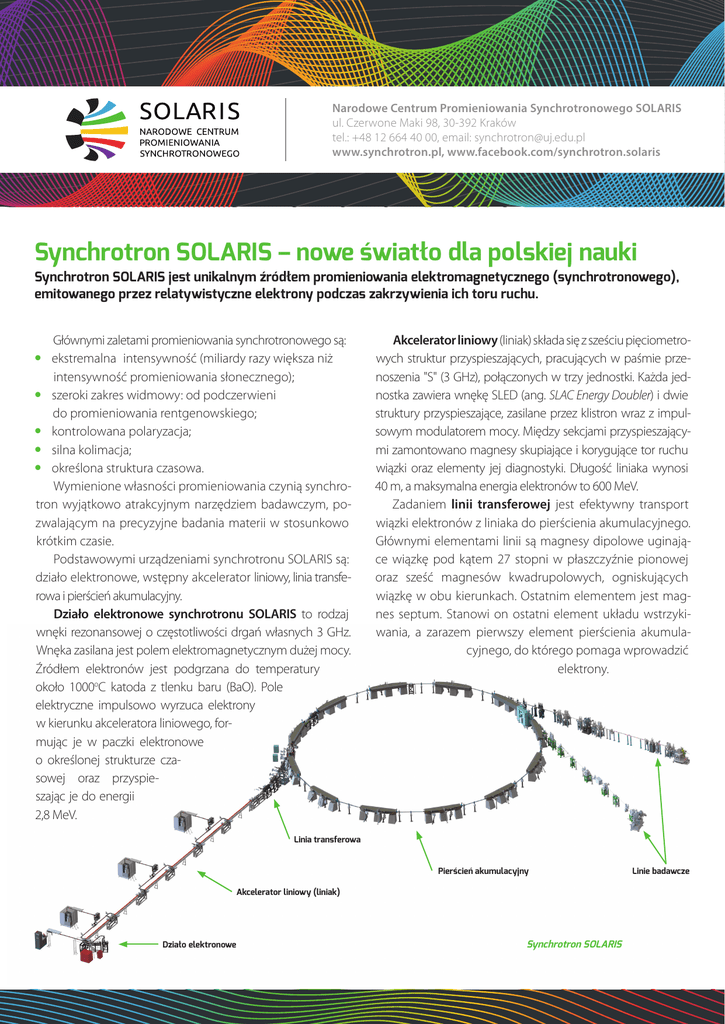 SOLARIS
NARODOWE CENTRUM PROMIENIOWANIA SYNCHROTRONOWEGO

Narodowe Centrum Promieniowania Synchrotronowego SOLARIS
ul. Czerwone Maki 98, 30-392 Kraków
tel.: +48 12 664 40 00, email: synchrotron@uj.edu.pl
www.synchrotron.pl, www.facebook.com/synchrotron.solaris

Synchrotron SOLARIS – nowe światło dla polskiej nauki

Synchrotron SOLARIS jest unikalnym źródłem promieniowania elektromagnetycznego (synchrotronowego), emitowanego przez relatywistyczne elektrony podczas zakrzywienia ich toru ruchu.

Głównymi zaletami promieniowania synchrotronowego są:
• ekstremalna intensywność (miliardy razy większa niż intensywność promieniowania słonecznego);
• szeroki zakres widmowy: od podczerwieni do promieniowania rentgenowskiego;
• kontrolowana polaryzacja;
• silna kolimacja;
• określona struktura czasowa.

Wymienione własności promieniowania czynią synchrotron wyjątkowo atrakcyjnym narzędziem badawczym, pozwalającym na precyzyjne badania materii w stosunkowo krótkim czasie.

Podstawowymi urządzeniami synchrotronu SOLARIS są: działo elektronowe, wstępny akcelerator liniowy, linia transferowa i pierścień akumulacyjny.

Działo elektronowe synchrotronu SOLARIS to rodzaj wnęki rezonansowej o częstotliwości drgań własnych 3 GHz. Wnęka zasilana jest polem elektromagnetycznym dużej mocy. Źródłem elektronów jest podgrzana do temperatury około 1000°C katoda z tlenku baru (BaO). Pole elektryczne impulsowo wyrzuca elektrony w kierunku akceleratora liniowego, formując je w paczki elektronowe o określonej strukturze czasowej oraz przyspieszając je do energii 2,8 MeV.

Akcelerator liniowy (liniak) składa się z sześciu pięciometrowych struktur przyspieszających, pracujących w paśmie przenoszenia "S" (3 GHz), połączonych w trzy jednostki. Każda jednostka zawiera wnękę SLED (ang. SLAC Energy Doubler) i dwie struktury przyspieszające, zasilane przez klistron wraz z impulsowym modulatorem mocy. Między sekcjami przyspieszającymi zamontowano magnesy skupiające i korygujące tor ruchu wiązki oraz elementy jej diagnostyki. Długość liniaka wynosi 40 m, a maksymalna energia elektronów to 600 MeV.

Zadaniem linii transferowej jest efektywny transport wiązki elektronów z liniaka do pierścienia akumulacyjnego. Głównymi elementami linii są magnesy dipolowe uginające wiązkę pod kątem 27 stopni w płaszczyźnie pionowej oraz sześć magnesów kwadrupolowych, ogniskujących wiązkę w obu kierunkach. Ostatnim elementem jest magnes septum. Stanowi on ostatni element układu wstrzykiwania, a zarazem pierwszy element pierścienia akumulacyjnego, do którego pomaga wprowadzić elektrony.

Linia transferowa
Pierścień akumulacyjny
Linie badawcze
Akcelerator liniowy (liniak)
Działo elektronowe
Synchrotron SOLARIS